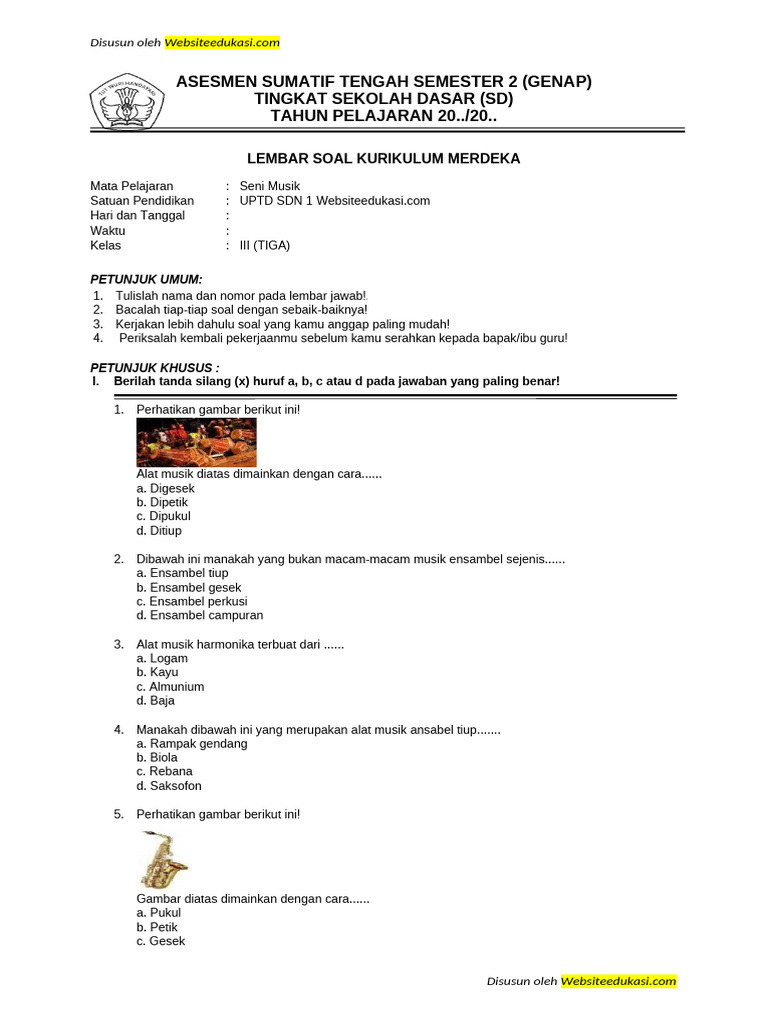 Disusun oleh Websiteedukasi.com

TUT WURI HANDAYANI

ASESMEN SUMATIF TENGAH SEMESTER 2 (GENAP)
TINGKAT SEKOLAH DASAR (SD)
TAHUN PELAJARAN 20../20..

LEMBAR SOAL KURIKULUM MERDEKA

Mata Pelajaran : Seni Musik
Satuan Pendidikan : UPTD SDN 1 Websiteedukasi.com
Hari dan Tanggal :
Waktu :
Kelas : III (TIGA)

PETUNJUK UMUM:
1. Tulislah nama dan nomor pada lembar jawab!
2. Bacalah tiap-tiap soal dengan sebaik-baiknya!
3. Kerjakan lebih dahulu soal yang kamu anggap paling mudah!
4. Periksalah kembali pekerjaanmu sebelum kamu serahkan kepada bapak/ibu guru!

PETUNJUK KHUSUS :
I. Berilah tanda silang (x) huruf a, b, c atau d pada jawaban yang paling benar!

1. Perhatikan gambar berikut ini!
Alat musik diatas dimainkan dengan cara......
a. Digesek
b. Dipetik
c. Dipukul
d. Ditiup

2. Dibawah ini manakah yang bukan macam-macam musik ensambel sejenis......
a. Ensambel tiup
b. Ensambel gesek
c. Ensambel perkusi
d. Ensambel campuran

3. Alat musik harmonika terbuat dari ......
a. Logam
b. Kayu
c. Almunium
d. Baja

4. Manakah dibawah ini yang merupakan alat musik ansabel tiup.......
a. Rampak gendang
b. Biola
c. Rebana
d. Saksofon

5. Perhatikan gambar berikut ini!
Gambar diatas dimainkan dengan cara......
a. Pukul
b. Petik
c. Gesek

Disusun oleh Websiteedukasi.com